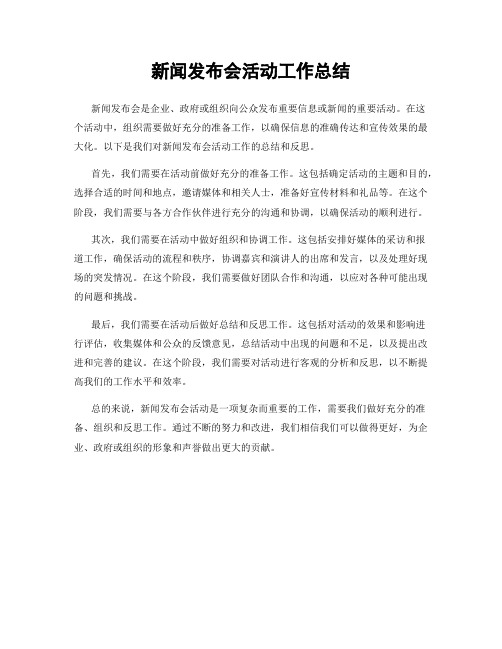 新闻发布会活动工作总结

新闻发布会是企业、政府或组织向公众发布重要信息或新闻的重要活动。在这个活动中，组织需要做好充分的准备工作，以确保信息的准确传达和宣传效果的最大化。以下是我们对新闻发布会活动工作的总结和反思。

首先，我们需要在活动前做好充分的准备工作。这包括确定活动的主题和目的，选择合适的时间和地点，邀请媒体和相关人士，准备好宣传材料和礼品等。在这个阶段，我们需要与各方合作伙伴进行充分的沟通和协调，以确保活动的顺利进行。

其次，我们需要在活动中做好组织和协调工作。这包括安排好媒体的采访和报道工作，确保活动的流程和秩序，协调嘉宾和演讲人的出席和发言，以及处理好现场的突发情况。在这个阶段，我们需要做好团队合作和沟通，以应对各种可能出现的问题和挑战。

最后，我们需要在活动后做好总结和反思工作。这包括对活动的效果和影响进行评估，收集媒体和公众的反馈意见，总结活动中出现的问题和不足，以及提出改进和完善的建议。在这个阶段，我们需要对活动进行客观的分析和反思，以不断提高我们的工作水平和效率。

总的来说，新闻发布会活动是一项复杂而重要的工作，需要我们做好充分的准备、组织和反思工作。通过不断的努力和改进，我们相信我们可以做得更好，为企业、政府或组织的形象和声誉做出更大的贡献。